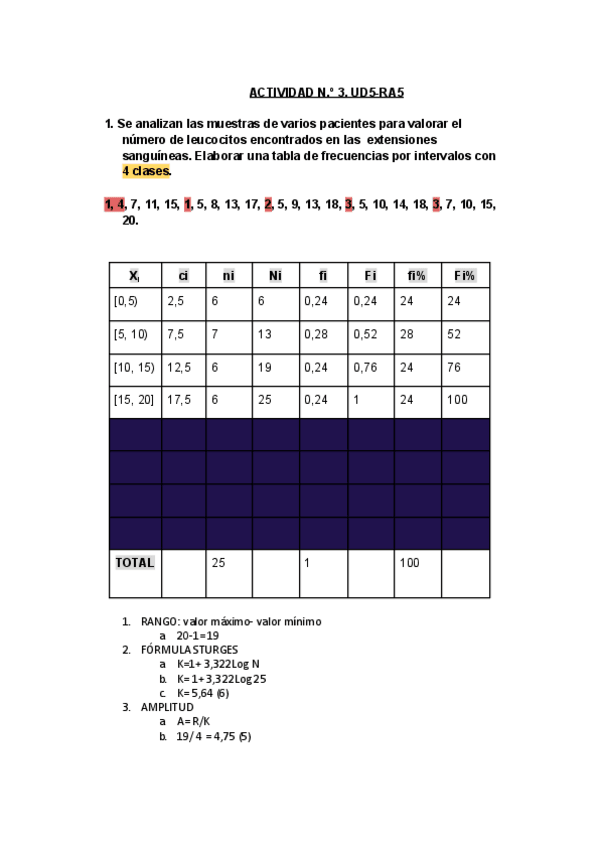 ACTIVIDAD N.º 3. UD5-RA5

1. Se analizan las muestras de varios pacientes para valorar el número de leucocitos encontrados en las extensiones sanguíneas. Elaborar una tabla de frecuencias por intervalos con 4 clases.

1, 4, 7, 11, 15, 1, 5, 8, 13, 17, 2, 5, 9, 13, 18, 3, 5, 10, 14, 18, 3, 7, 10, 15, 20.

| $X_i$ | ci | ni | Ni | fi | Fi | fi% | Fi% |
|---|---|---|---|---|---|---|---|
| [0,5) | 2,5 | 6 | 6 | 0,24 | 0,24 | 24 | 24 |
| [5, 10) | 7,5 | 7 | 13 | 0,28 | 0,52 | 28 | 52 |
| [10, 15) | 12,5 | 6 | 19 | 0,24 | 0,76 | 24 | 76 |
| [15, 20] | 17,5 | 6 | 25 | 0,24 | 1 | 24 | 100 |
| | | | | | | | |
| | | | | | | | |
| | | | | | | | |
| | | | | | | | |
| TOTAL | | 25 | | 1 | | 100 | |

1. RANGO: valor máximo- valor mínimo
a. 20-1=19
2. FÓRMULA STURGES
a. K=1+ 3,322Log N
b. K= 1+ 3,322Log 25
c. K= 5,64 (6)
3. AMPLITUD
a. A= R/K
b. 19/ 4 = 4,75 (5)